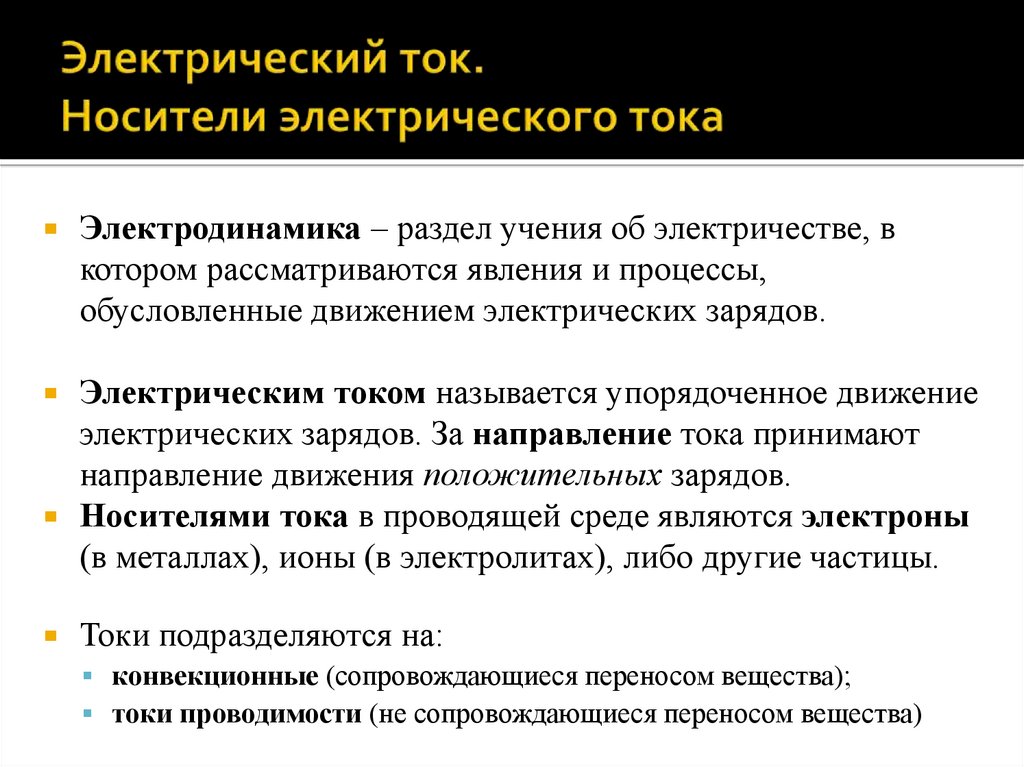 Электрический ток.
Носители электрического тока

Электродинамика – раздел учения об электричестве, в котором рассматриваются явления и процессы, обусловленные движением электрических зарядов.

Электрическим током называется упорядоченное движение электрических зарядов. За направление тока принимают направление движения положительных зарядов.

Носителями тока в проводящей среде являются электроны (в металлах), ионы (в электролитах), либо другие частицы.

Токи подразделяются на:
конвекционные (сопровождающиеся переносом вещества);
токи проводимости (не сопровождающиеся переносом вещества)